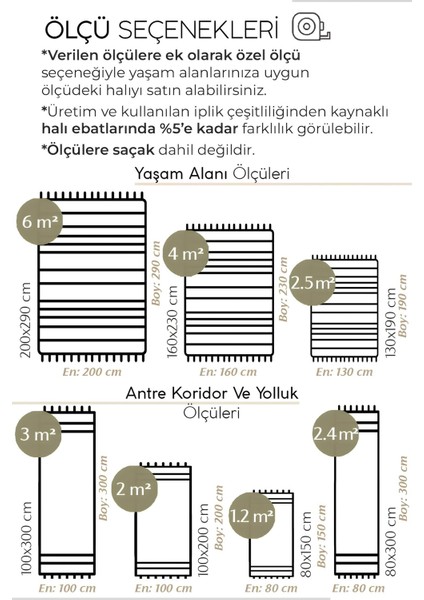 ÖLÇÜ SEÇENEKLERİ

*Verilen ölçülere ek olarak özel ölçü seçeneğiyle yaşam alanlarınıza uygun ölçüdeki halıyı satın alabilirsiniz.

*Üretim ve kullanılan iplik çeşitliliğinden kaynaklı halı ebatlarında %5'e kadar farklılık görülebilir.

*Ölçülere saçak dahil değildir.

Yaşam Alanı Ölçüleri

6 m²
200x290 cm
Boy: 290 cm
En: 200 cm

4 m²
160x230 cm
Boy: 230 cm
En: 160 cm

2.5 m²
130x190 cm
Boy: 190 cm
En: 130 cm

Antre Koridor Ve Yolluk Ölçüleri

3 m²
100x300 cm
Boy: 300 cm
En: 100 cm

2 m²
100x200 cm
Boy: 200 cm
En: 100 cm

1.2 m²
80x150 cm
Boy: 150 cm
En: 80 cm

2.4 m²
80x300 cm
Boy: 300 cm
En: 80 cm